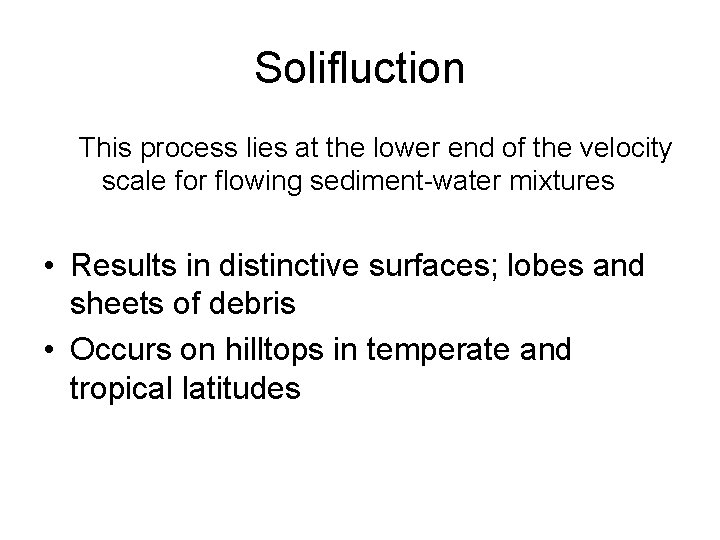 Solifluction

This process lies at the lower end of the velocity scale for flowing sediment-water mixtures

• Results in distinctive surfaces; lobes and sheets of debris
• Occurs on hilltops in temperate and tropical latitudes